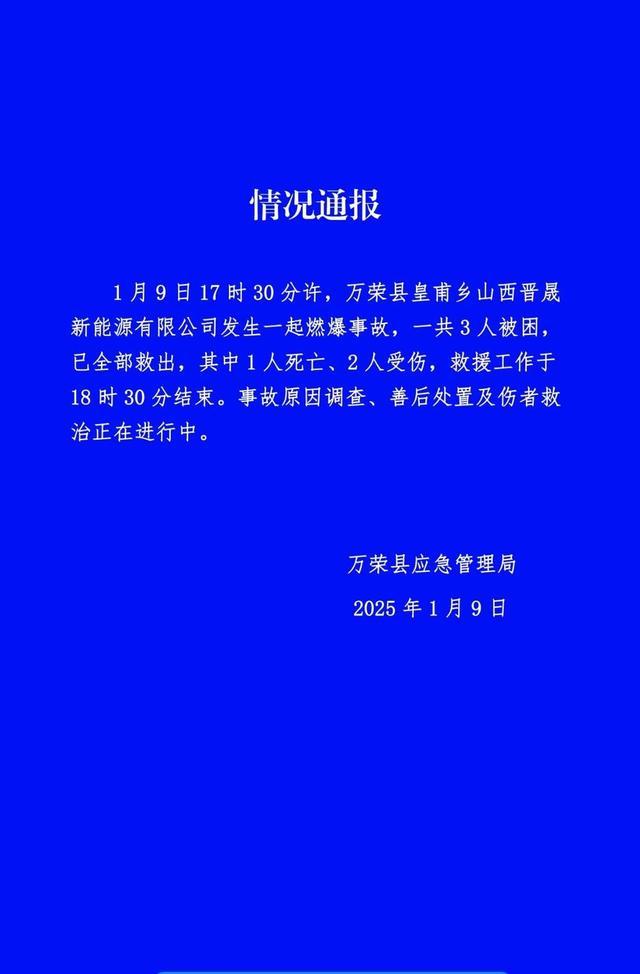 情况通报

1月9日17时30分许，万荣县皇甫乡山西晋晟新能源有限公司发生一起燃爆事故，一共3人被困，已全部救出，其中1人死亡、2人受伤，救援工作于18时30分结束。事故原因调查、善后处置及伤者救治正在进行中。

万荣县应急管理局

2025年1月9日